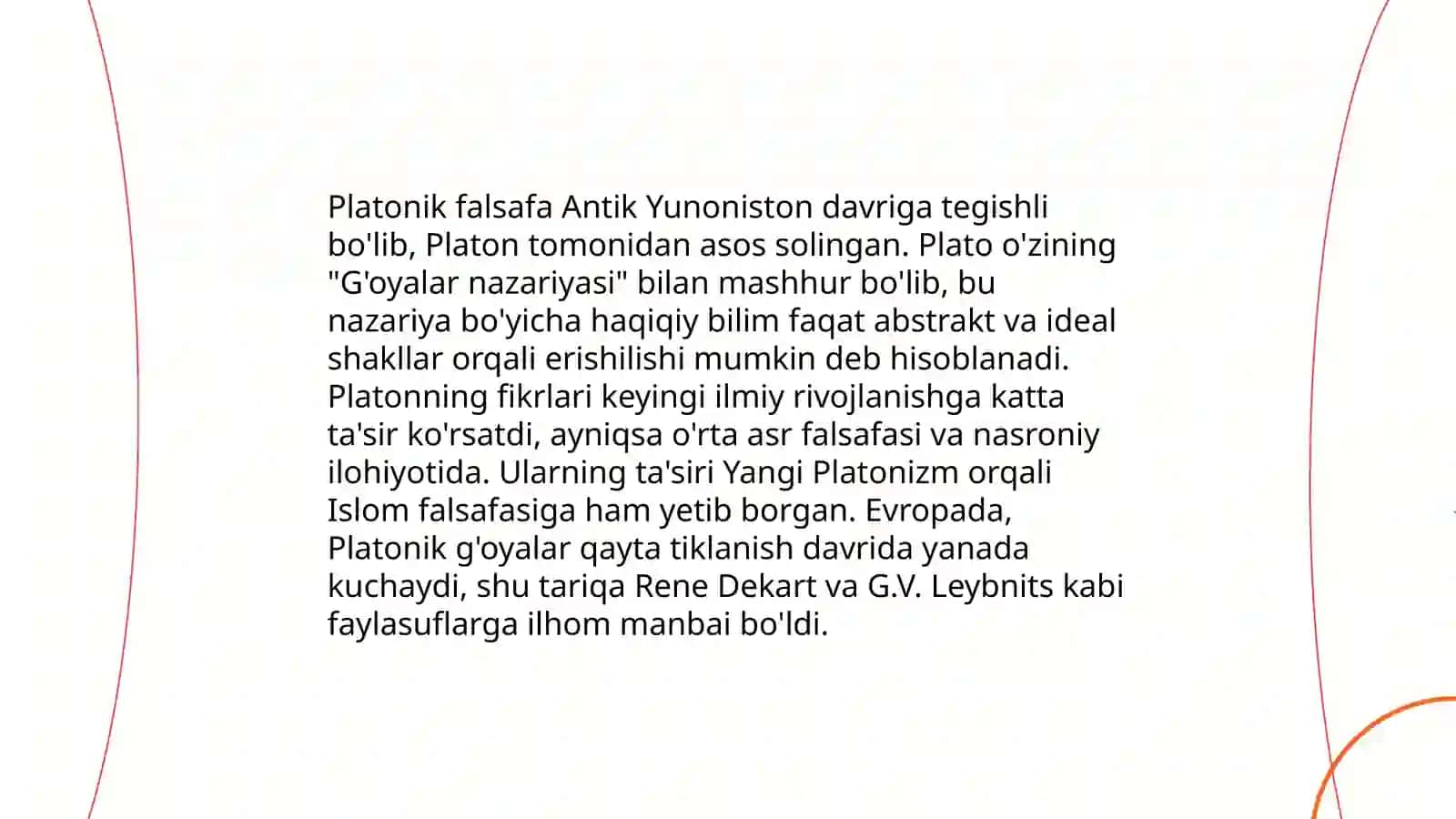 Platonik falsafa Antik Yunoniston davriga tegishli bo'lib, Platon tomonidan asos solingan. Plato o'zining "G'oyalar nazariyasi" bilan mashhur bo'lib, bu nazariya bo'yicha haqiqiy bilim faqat abstrakt va ideal shakllar orqali erishilishi mumkin deb hisoblanadi. Platonning fikrlari keyingi ilmiy rivojlanishga katta ta'sir ko'rsatdi, ayniqsa o'rta asr falsafasi va nasroniy ilohiyotida. Ularning ta'siri Yangi Platonizm orqali Islom falsafasiga ham yetib borgan. Evropada, Platonik g'oyalar qayta tiklanish davrida yanada kuchaydi, shu tariqa Rene Dekart va G.V. Leybnits kabi faylasuflarga ilhom manbai bo'ldi.